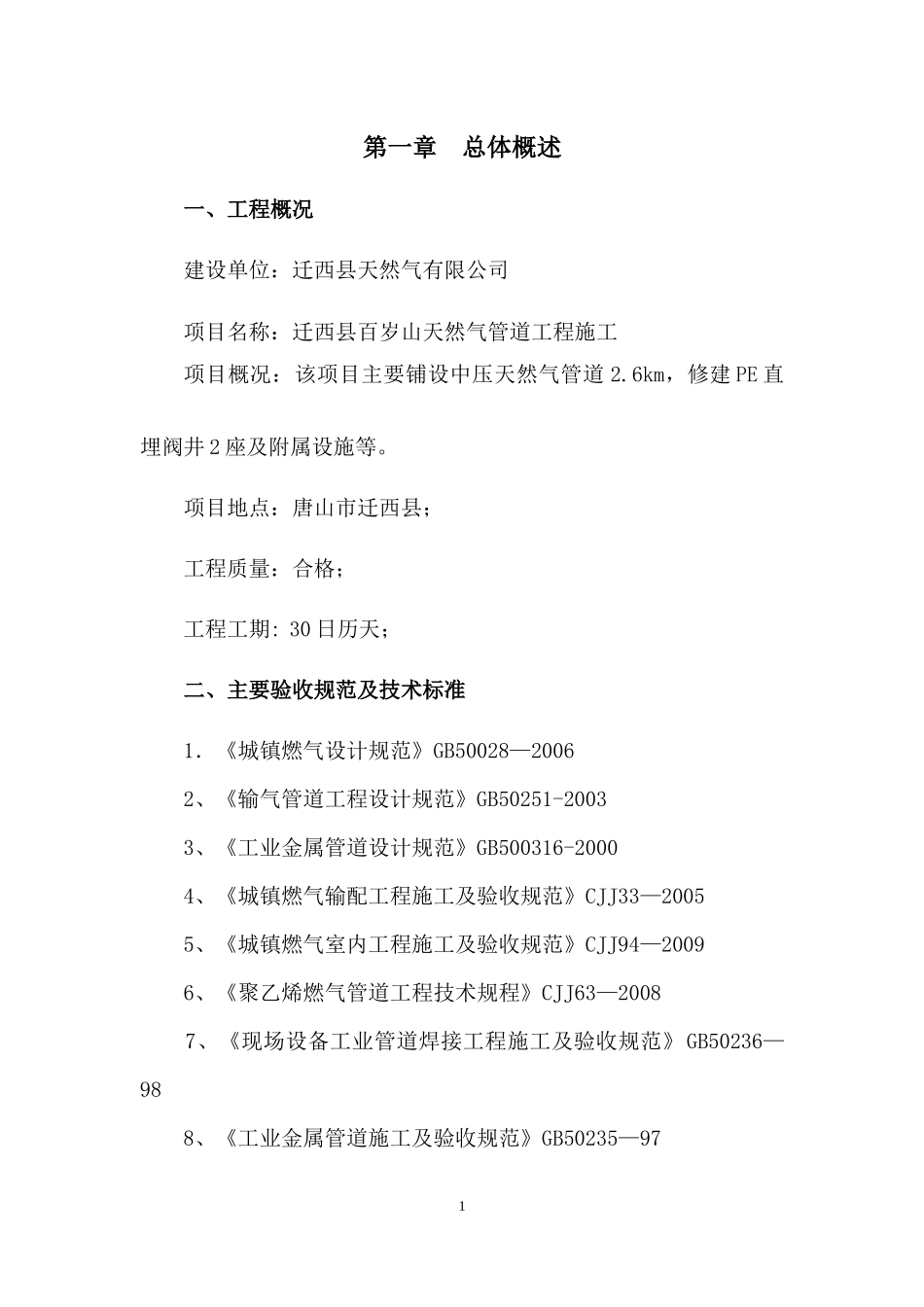 第一章　总体概述

一、工程概况

建设单位：迁西县天然气有限公司

项目名称：迁西县百岁山天然气管道工程施工

项目概况：该项目主要铺设中压天然气管道 2.6km，修建 PE 直埋阀井 2 座及附属设施等。

项目地点：唐山市迁西县；

工程质量：合格；

工程工期: 30 日历天；

二、主要验收规范及技术标准

1．《城镇燃气设计规范》GB50028—2006

2、《输气管道工程设计规范》GB50251-2003

3、《工业金属管道设计规范》GB500316-2000

4、《城镇燃气输配工程施工及验收规范》CJJ33—2005

5、《城镇燃气室内工程施工及验收规范》CJJ94—2009

6、《聚乙烯燃气管道工程技术规程》CJJ63—2008

7、《现场设备工业管道焊接工程施工及验收规范》GB50236—98

8、《工业金属管道施工及验收规范》GB50235—97

1